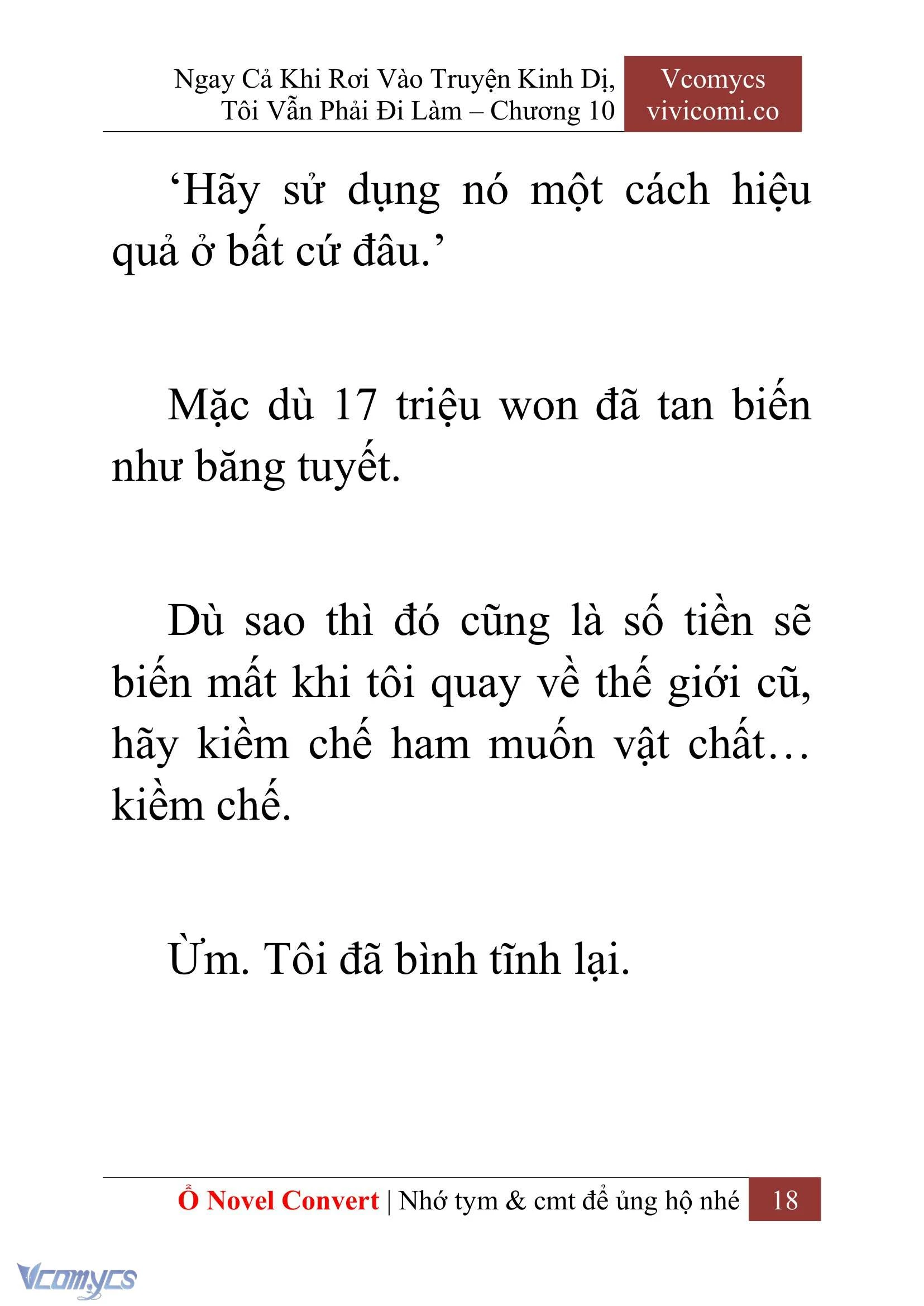 Ngay Cả Khi Rơi Vào Truyện Kinh Dị, Tôi Vẫn Phải Đi Làm – Chương 10

Vcomycs
vivicomi.co

‘Hãy sử dụng nó một cách hiệu quả ở bất cứ đâu.’

Mặc dù 17 triệu won đã tan biến như băng tuyết.

Dù sao thì đó cũng là số tiền sẽ biến mất khi tôi quay về thế giới cũ, hãy kiềm chế ham muốn vật chất… kiềm chế.

Ừm. Tôi đã bình tĩnh lại.

Ổ Novel Convert | Nhớ tym & cmt để ủng hộ nhé 18

Vcomycs